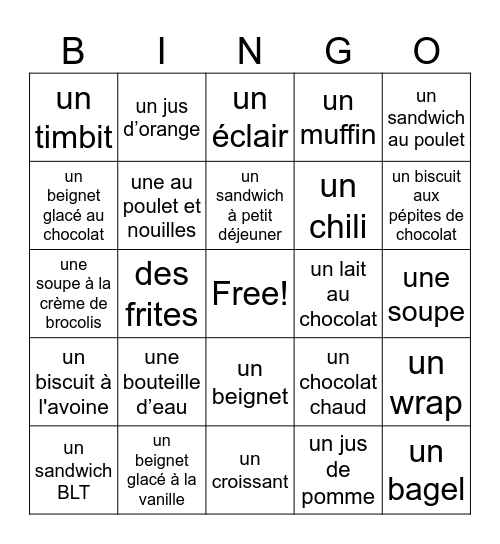 | B | I | N | G | O |
|---|---|---|---|---|
| un timbit | un jus d’orange | un éclair | un muffin | un sandwich au poulet |
| un beignet glacé au chocolat | une au poulet et nouilles | un sandwich à petit déjeuner | un chili | un biscuit aux pépites de chocolat |
| une soupe à la crème de brocolis | des frites | Free! | un lait au chocolat | une soupe |
| un biscuit à l'avoine | une bouteille d’eau | un beignet | un chocolat chaud | un wrap |
| un sandwich BLT | un beignet glacé à la vanille | un croissant | un jus de pomme | un bagel |